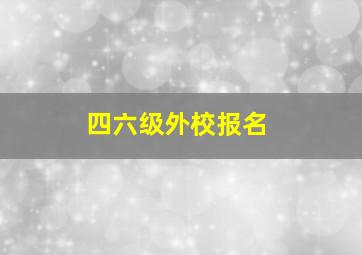 四六级外校报名